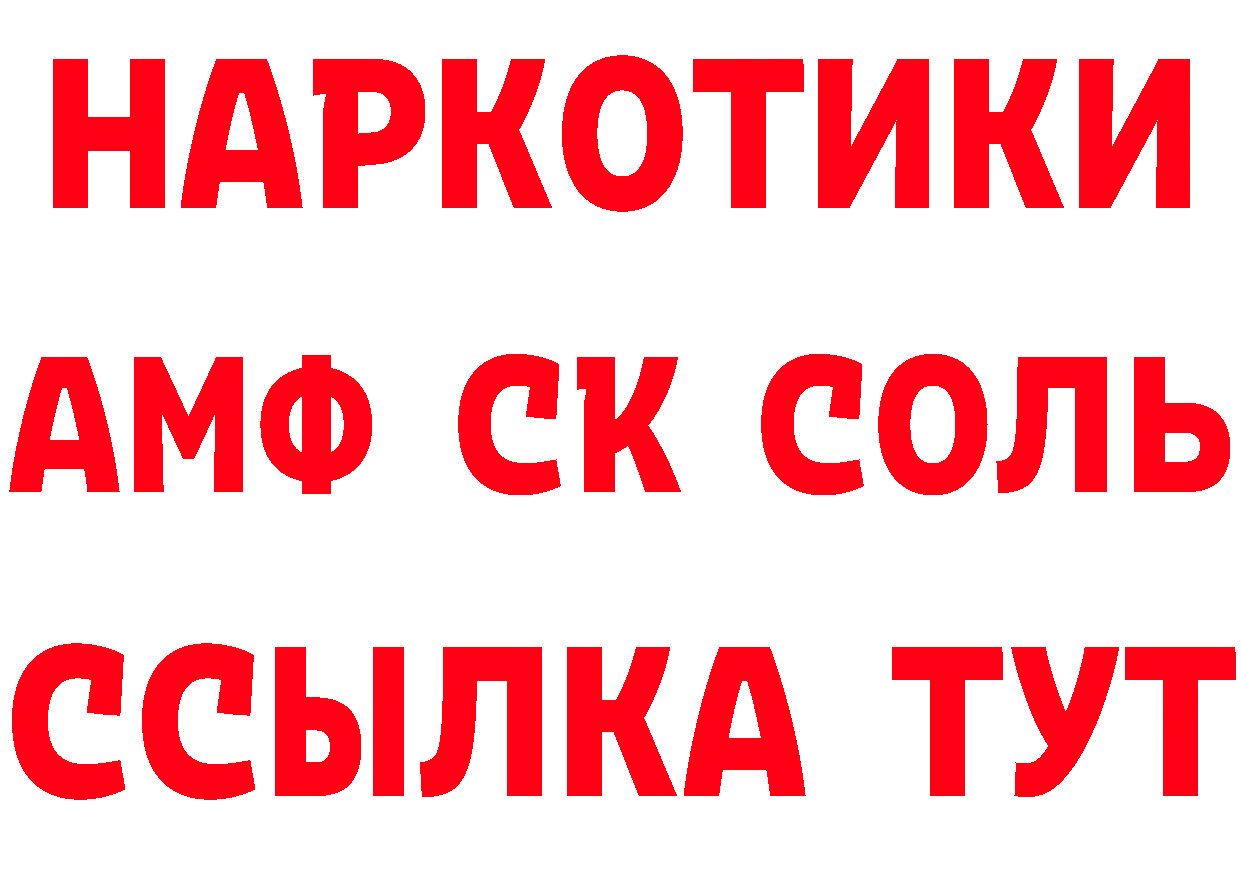 НАРКОТИКИ
АМФ СК СОЛЬ
ССЫЛКА ТУТ